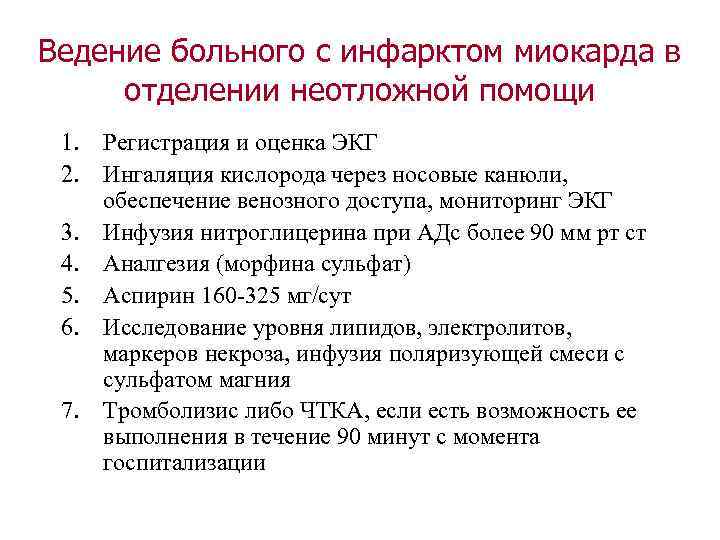 Ведение больного с инфарктом миокарда в отделении неотложной помощи

1. Регистрация и оценка ЭКГ
2. Ингаляция кислорода через носовые канюли, обеспечение венозного доступа, мониторинг ЭКГ
3. Инфузия нитроглицерина при АДс более 90 мм рт ст
4. Аналгезия (морфина сульфат)
5. Аспирин 160-325 мг/сут
6. Исследование уровня липидов, электролитов, маркеров некроза, инфузия поляризующей смеси с сульфатом магния
7. Тромболизис либо ЧТКА, если есть возможность ее выполнения в течение 90 минут с момента госпитализации